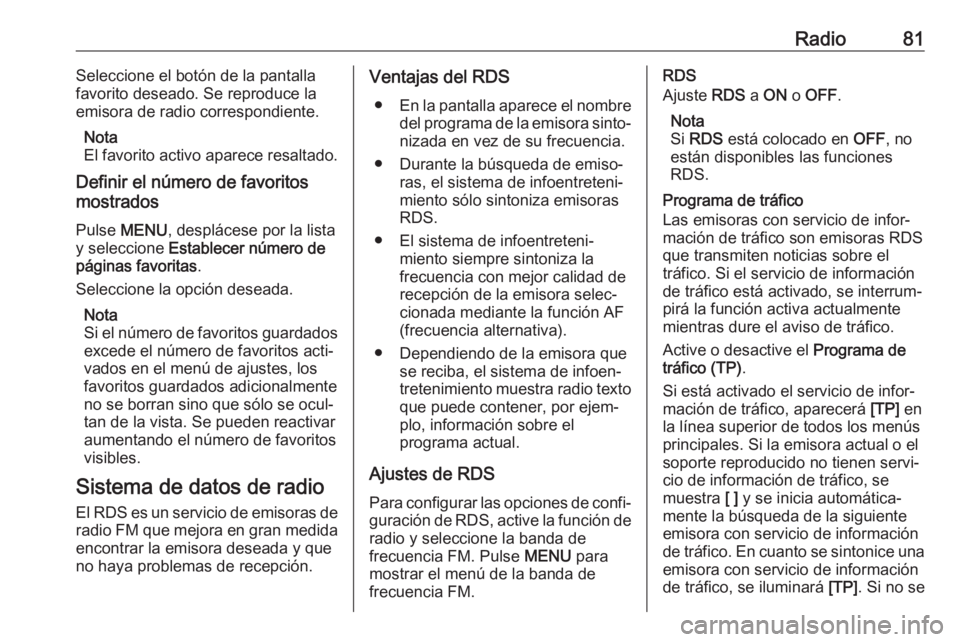 Radio 81

Seleccione el botón de la pantalla favorito deseado. Se reproduce la emisora de radio correspondiente.

Nota
El favorito activo aparece resaltado.

Definir el número de favoritos mostrados

Pulse MENU, desplácese por la lista y seleccione Establecer número de páginas favoritas.

Seleccione la opción deseada.

Nota
Si el número de favoritos guardados excede el número de favoritos activados en el menú de ajustes, los favoritos guardados adicionalmente no se borran sino que sólo se ocultan de la vista. Se pueden reactivar aumentando el número de favoritos visibles.

Sistema de datos de radio

El RDS es un servicio de emisoras de radio FM que mejora en gran medida encontrar la emisora deseada y que no haya problemas de recepción.

Ventajas del RDS

● En la pantalla aparece el nombre del programa de la emisora sintonizada en vez de su frecuencia.

● Durante la búsqueda de emisoras, el sistema de infoentretenimiento sólo sintoniza emisoras RDS.

● El sistema de infoentretenimiento siempre sintoniza la frecuencia con mejor calidad de recepción de la emisora seleccionada mediante la función AF (frecuencia alternativa).

● Dependiendo de la emisora que se reciba, el sistema de infoentretenimiento muestra radio texto que puede contener, por ejemplo, información sobre el programa actual.

Ajustes de RDS

Para configurar las opciones de configuración de RDS, active la función de radio y seleccione la banda de frecuencia FM. Pulse MENU para mostrar el menú de la banda de frecuencia FM.

RDS
Ajuste RDS a ON o OFF.

Nota
Si RDS está colocado en OFF, no están disponibles las funciones RDS.

Programa de tráfico
Las emisoras con servicio de información de tráfico son emisoras RDS que transmiten noticias sobre el tráfico. Si el servicio de información de tráfico está activado, se interrumpirá la función activa actualmente mientras dure el aviso de tráfico.

Active o desactive el Programa de tráfico (TP).

Si está activado el servicio de información de tráfico, aparecerá [TP] en la línea superior de todos los menús principales. Si la emisora actual o el soporte reproducido no tienen servicio de información de tráfico, se muestra [ ] y se inicia automáticamente la búsqueda de la siguiente emisora con servicio de información de tráfico. En cuanto se sintonice una emisora con servicio de información de tráfico, se iluminará [TP]. Si no se

carmanualsonline.info